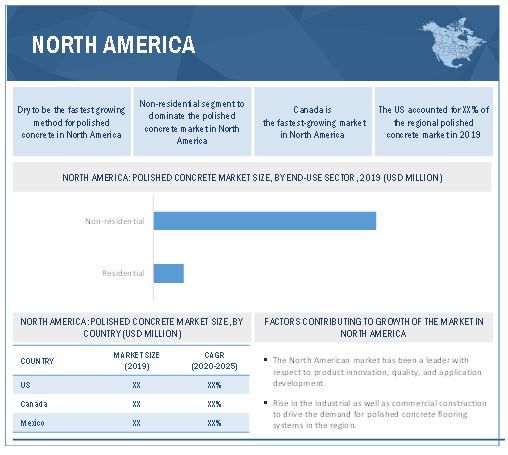 NORTH AMERICA

Dry to be the fastest growing method for polished concrete in North America

Non-residential segment to dominate the polished concrete market in North America

Canada is the fastest-growing market in North America

The US accounted for XX% of the regional polished concrete market in 2019

NORTH AMERICA: POLISHED CONCRETE MARKET SIZE, BY END-USE SECTOR, 2019 (USD MILLION)

Non-residential

Residential

NORTH AMERICA: POLISHED CONCRETE MARKET SIZE, BY COUNTRY (USD MILLION)

| COUNTRY | MARKET SIZE (2019) | CAGR (2020-2025) |
|---|---|---|
| US | XX | XX% |
| Canada | XX | XX% |
| Mexico | XX | XX% |

FACTORS CONTRIBUTING TO GROWTH OF THE MARKET IN NORTH AMERICA

▪ The North American market has been a leader with respect to product innovation, quality, and application development.

▪ Rise in the industrial as well as commercial construction to drive the demand for polished concrete flooring systems in the region.